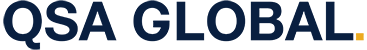 QSA GLOBAL.